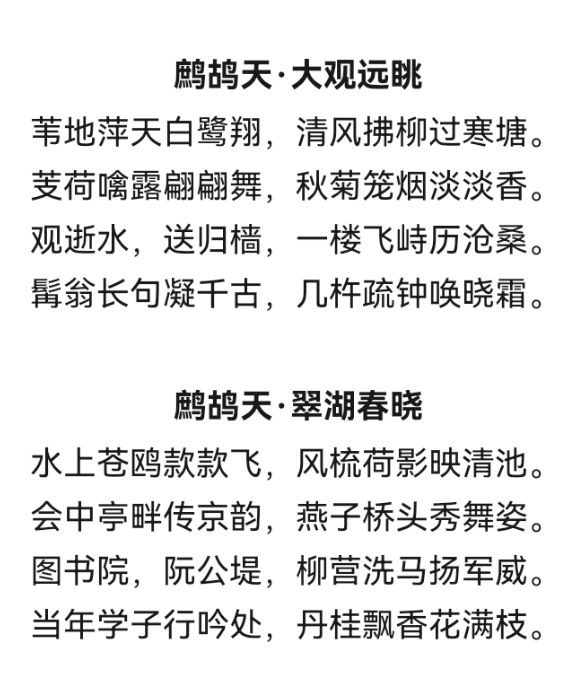 鹧鸪天·大观远眺

苇地萍天白鹭翔，清风拂柳过寒塘。
芰荷噙露翩翩舞，秋菊笼烟淡淡香。
观逝水，送归樯，一楼飞峙历沧桑。
髯翁长句凝千古，几杵疏钟唤晓霜。

鹧鸪天·翠湖春晓

水上苍鸥款款飞，风梳荷影映清池。
会中亭畔传京韵，燕子桥头秀舞姿。
图书院，阮公堤，柳营洗马扬军威。
当年学子行吟处，丹桂飘香花满枝。